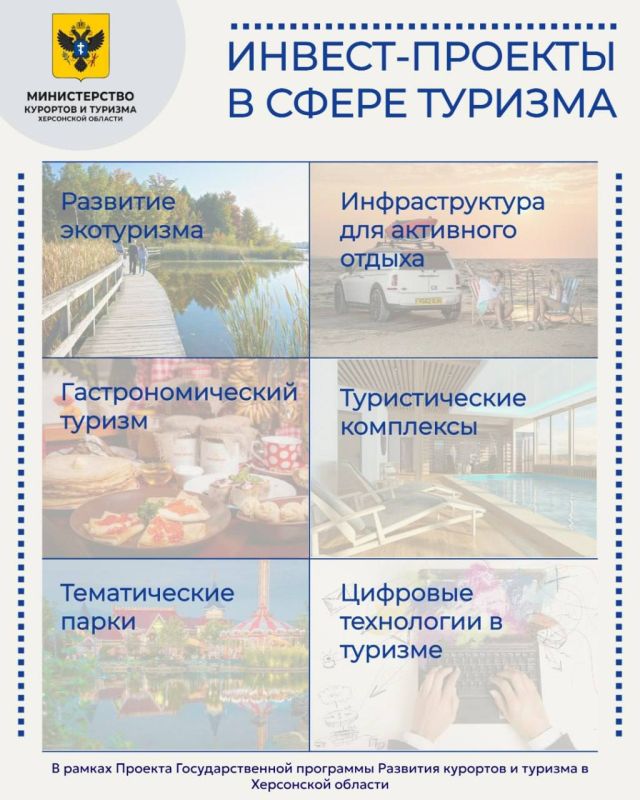 МИНИСТЕРСТВО
КУРОРТОВ И ТУРИЗМА
ХЕРСОНСКОЙ ОБЛАСТИ

ИНВЕСТ-ПРОЕКТЫ
В СФЕРЕ ТУРИЗМА

Развитие
экотуризма

Инфраструктура
для активного
отдыха

Гастрономический
туризм

Туристические
комплексы

Тематические
парки

Цифровые
технологии в
туризме

В рамках Проекта Государственной программы Развития курортов и туризма в Херсонской области